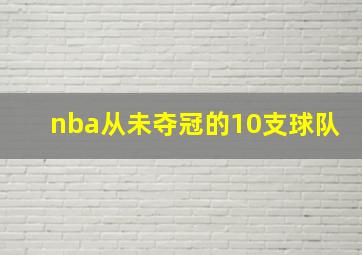 nba从未夺冠的10支球队